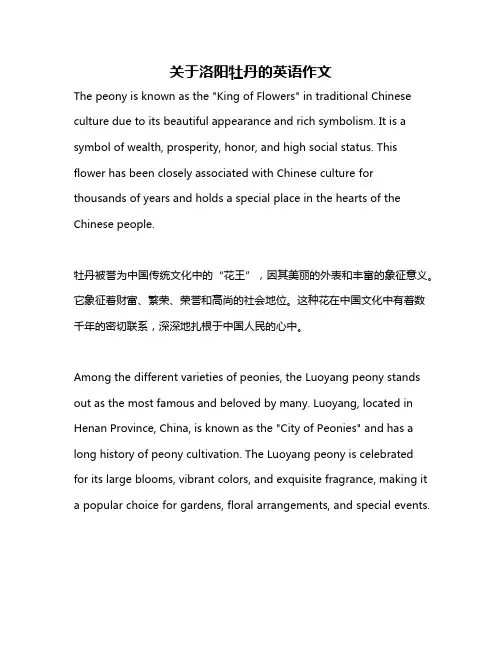 关于洛阳牡丹的英语作文

The peony is known as the "King of Flowers" in traditional Chinese culture due to its beautiful appearance and rich symbolism. It is a symbol of wealth, prosperity, honor, and high social status. This flower has been closely associated with Chinese culture for thousands of years and holds a special place in the hearts of the Chinese people.

牡丹被誉为中国传统文化中的“花王”，因其美丽的外表和丰富的象征意义。它象征着财富、繁荣、荣誉和高尚的社会地位。这种花在中国文化中有着数千年的密切联系，深深地扎根于中国人民的心中。

Among the different varieties of peonies, the Luoyang peony stands out as the most famous and beloved by many. Luoyang, located in Henan Province, China, is known as the "City of Peonies" and has a long history of peony cultivation. The Luoyang peony is celebrated for its large blooms, vibrant colors, and exquisite fragrance, making it a popular choice for gardens, floral arrangements, and special events.